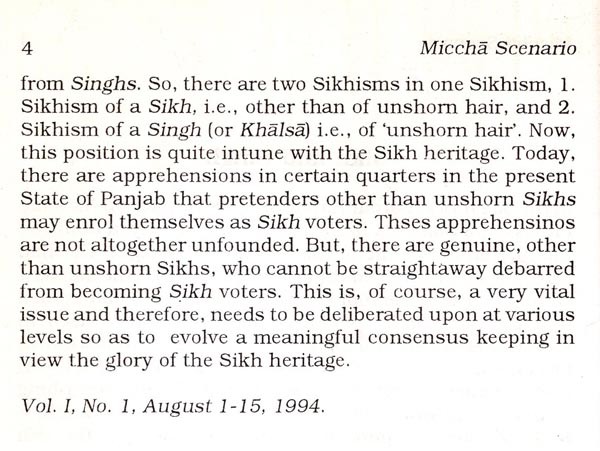 4 Micchā Scenario

from Singhs. So, there are two Sikhisms in one Sikhism, 1. Sikhism of a Sikh, i.e., other than of unshorn hair, and 2. Sikhism of a Singh (or Khālsā) i.e., of 'unshorn hair'. Now, this position is quite intune with the Sikh heritage. Today, there are apprehensions in certain quarters in the present State of Panjab that pretenders other than unshorn Sikhs may enrol themselves as Sikh voters. Thses apprehensinos are not altogether unfounded. But, there are genuine, other than unshorn Sikhs, who cannot be straightaway debarred from becoming Sikh voters. This is, of course, a very vital issue and therefore, needs to be deliberated upon at various levels so as to evolve a meaningful consensus keeping in view the glory of the Sikh heritage.

Vol. I, No. 1, August 1-15, 1994.